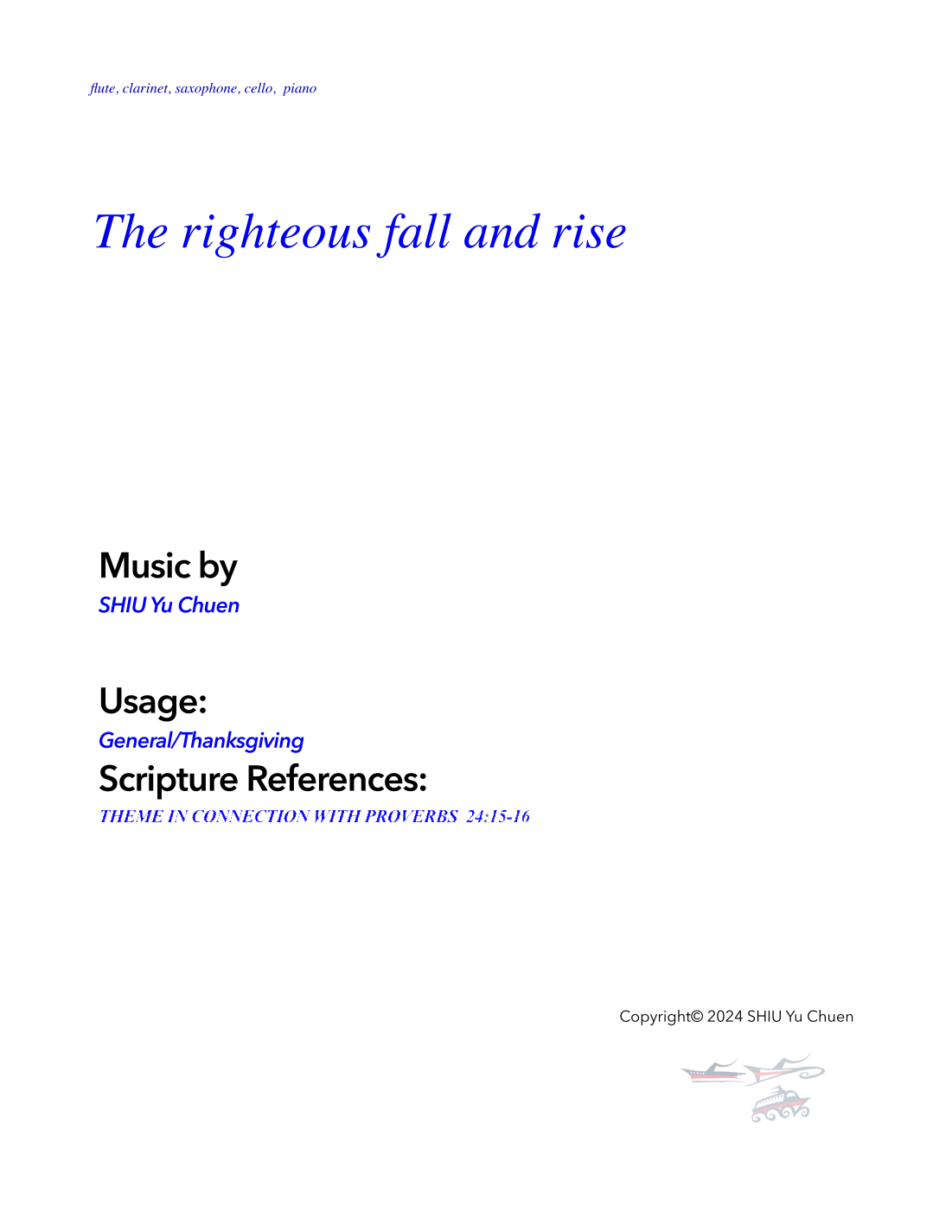 flute, clarinet, saxophone, cello, piano

The righteous fall and rise

Music by
SHIU Yu Chuen

Usage:
General/Thanksgiving
Scripture References:
THEME IN CONNECTION WITH PROVERBS 24:15-16

Copyright© 2024 SHIU Yu Chuen